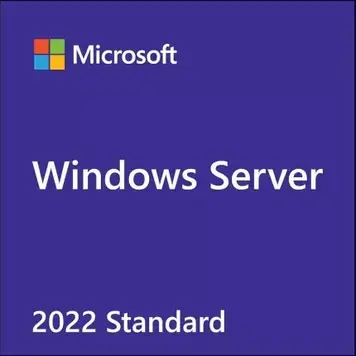 Microsoft

Windows Server

2022 Standard